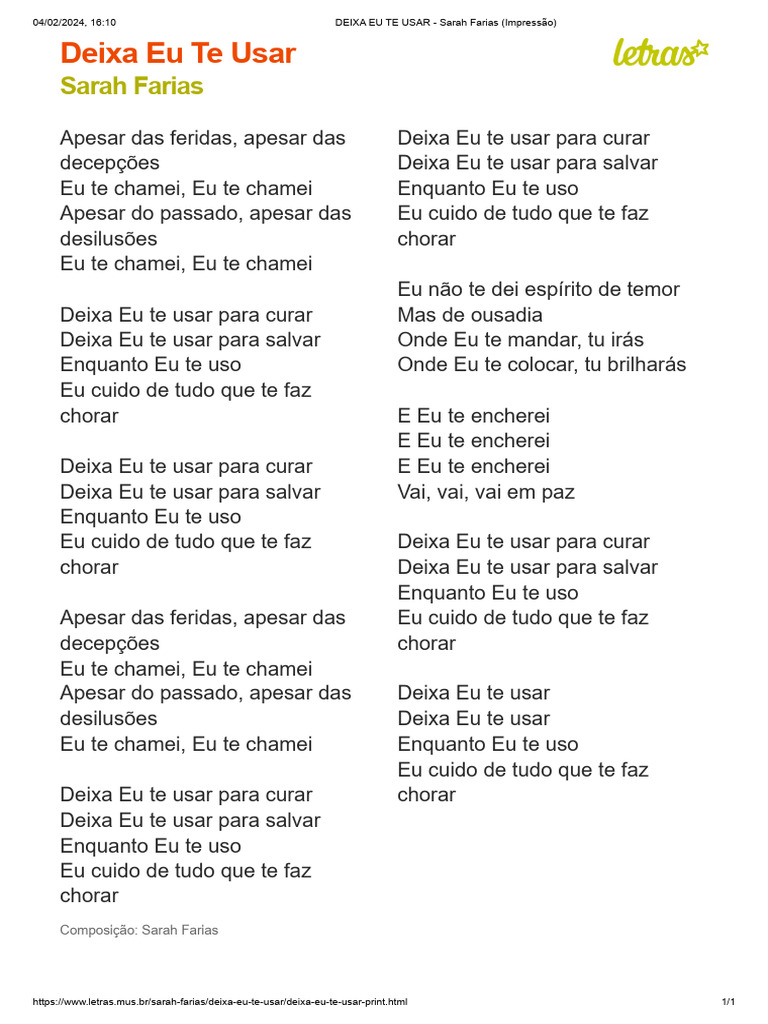 04/02/2024, 16:10 DEIXA EU TE USAR - Sarah Farias (Impressão)

Deixa Eu Te Usar
Sarah Farias

letras

Apesar das feridas, apesar das decepções
Eu te chamei, Eu te chamei
Apesar do passado, apesar das desilusões
Eu te chamei, Eu te chamei

Deixa Eu te usar para curar
Deixa Eu te usar para salvar
Enquanto Eu te uso
Eu cuido de tudo que te faz chorar

Deixa Eu te usar para curar
Deixa Eu te usar para salvar
Enquanto Eu te uso
Eu cuido de tudo que te faz chorar

Apesar das feridas, apesar das decepções
Eu te chamei, Eu te chamei
Apesar do passado, apesar das desilusões
Eu te chamei, Eu te chamei

Deixa Eu te usar para curar
Deixa Eu te usar para salvar
Enquanto Eu te uso
Eu cuido de tudo que te faz chorar

Composição: Sarah Farias

Deixa Eu te usar para curar
Deixa Eu te usar para salvar
Enquanto Eu te uso
Eu cuido de tudo que te faz chorar

Eu não te dei espírito de temor
Mas de ousadia
Onde Eu te mandar, tu irás
Onde Eu te colocar, tu brilharás

E Eu te encherei
E Eu te encherei
E Eu te encherei
Vai, vai, vai em paz

Deixa Eu te usar para curar
Deixa Eu te usar para salvar
Enquanto Eu te uso
Eu cuido de tudo que te faz chorar

Deixa Eu te usar
Deixa Eu te usar
Enquanto Eu te uso
Eu cuido de tudo que te faz chorar

https://www.letras.mus.br/sarah-farias/deixa-eu-te-usar/deixa-eu-te-usar-print.html 1/1